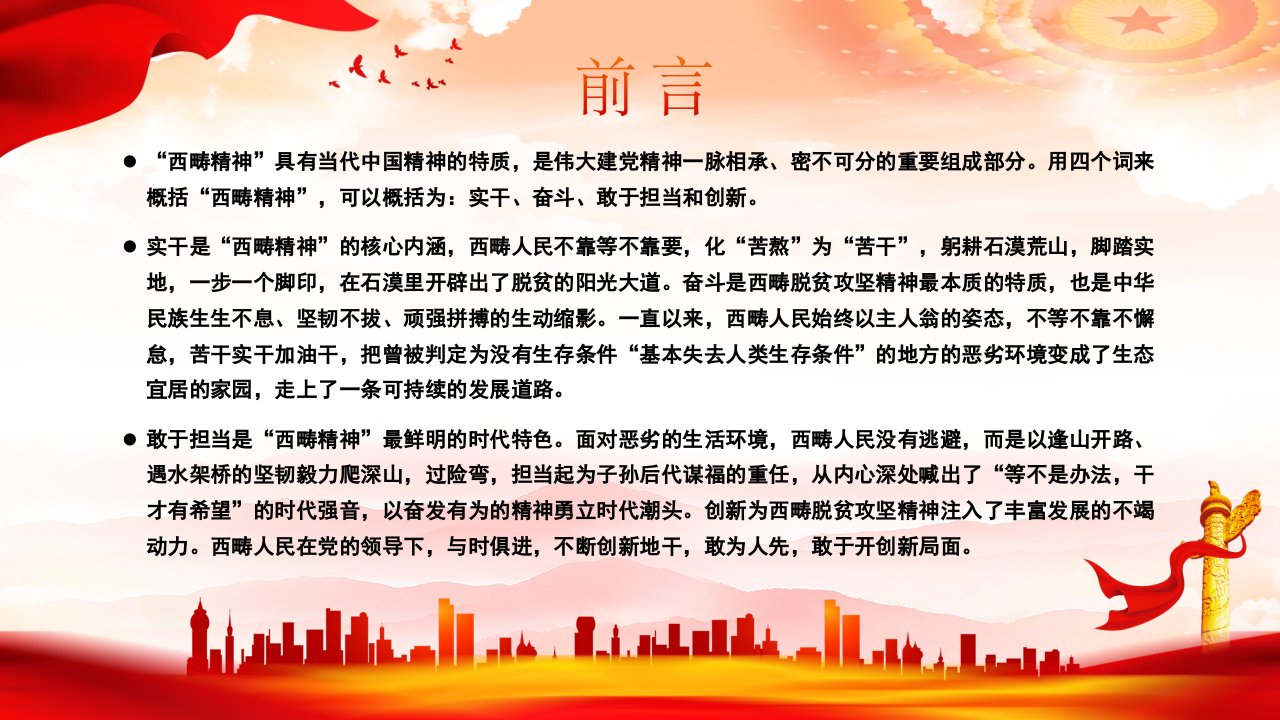 前言

• “西畴精神”具有当代中国精神的特质，是伟大建党精神一脉相承、密不可分的重要组成部分。用四个词来概括“西畴精神”，可以概括为：实干、奋斗、敢于担当和创新。

• 实干是“西畴精神”的核心内涵，西畴人民不靠等不靠要，化“苦熬”为“苦干”，躬耕石漠荒山，脚踏实地，一步一个脚印，在石漠里开辟出了脱贫的阳光大道。奋斗是西畴脱贫攻坚精神最本质的特质，也是中华民族生生不息、坚韧不拔、顽强拼搏的生动缩影。一直以来，西畴人民始终以主人翁的姿态，不等不靠不懈怠，苦干实干加油干，把曾被判定为没有生存条件“基本失去人类生存条件”的地方的恶劣环境变成了生态宜居的家园，走上了一条可持续的发展道路。

• 敢于担当是“西畴精神”最鲜明的时代特色。面对恶劣的生活环境，西畴人民没有逃避，而是以逢山开路、遇水架桥的坚韧毅力爬深山，过险弯，担当起为子孙后代谋福的重任，从内心深处喊出了“等不是办法，干才有希望”的时代强音，以奋发有为的精神勇立时代潮头。创新为西畴脱贫攻坚精神注入了丰富发展的不竭动力。西畴人民在党的领导下，与时俱进，不断创新地干，敢为人先，敢于开创新局面。